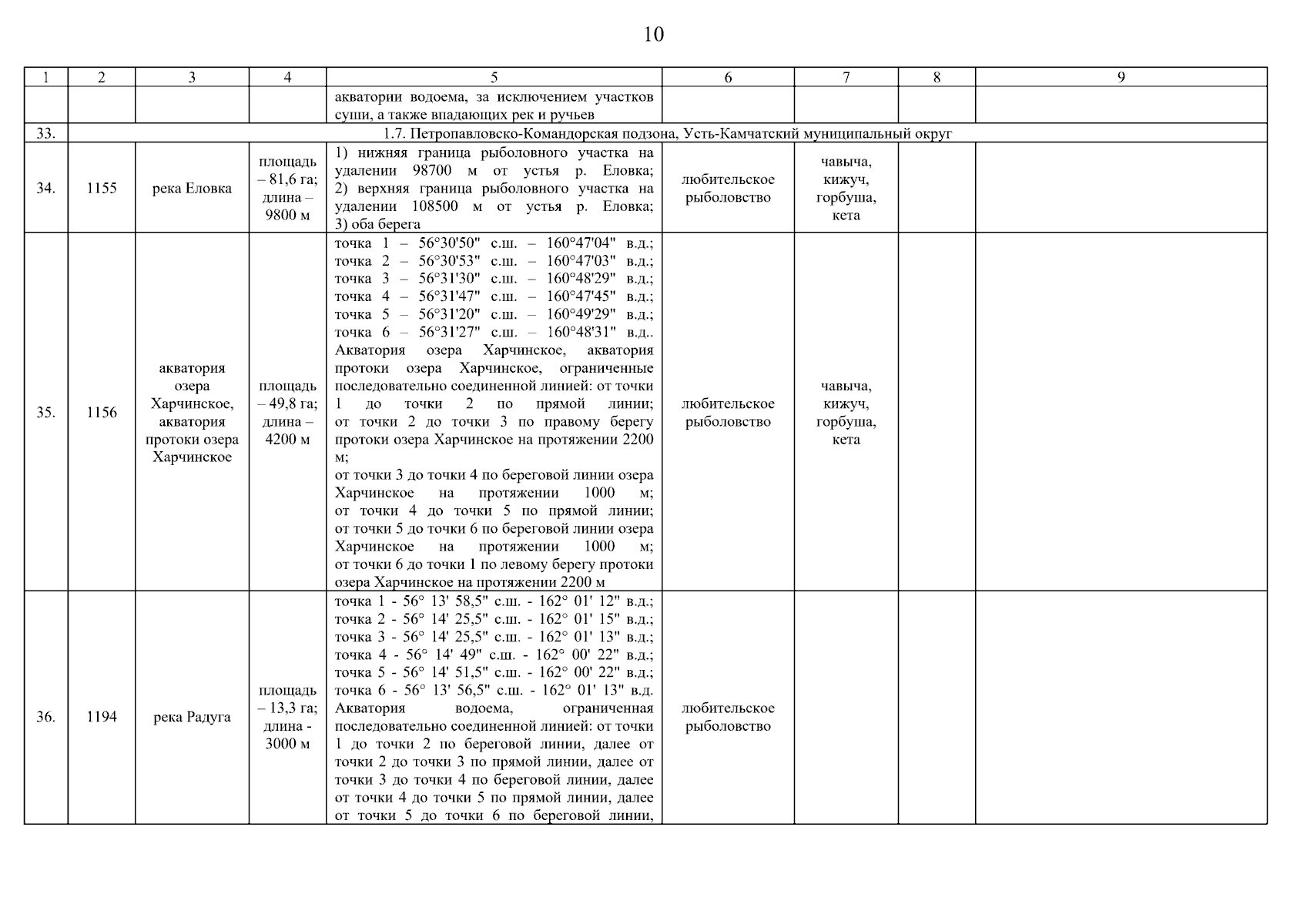 10

| 1 | 2 | 3 | 4 | 5 | 6 | 7 | 8 | 9 |
|---|---|---|---|---|---|---|---|---|
| | | | | акватории водоема, за исключением участков суши, а также впадающих рек и ручьев | | | | |
| 33. | 1.7. Петропавловско-Командорская подзона, Усть-Камчатский муниципальный округ | | | | | | | |
| 34. | 1155 | река Еловка | площадь – 81,6 га; длина – 9800 м | 1) нижняя граница рыболовного участка на удалении 98700 м от устья р. Еловка; 2) верхняя граница рыболовного участка на удалении 108500 м от устья р. Еловка; 3) оба берега | любительское рыболовство | чавыча, кижуч, горбуша, кета | | |
| 35. | 1156 | акватория озера Харчинское, акватория протоки озера Харчинское | площадь – 49,8 га; длина – 4200 м | точка 1 – 56°30'50" с.ш. – 160°47'04" в.д.; точка 2 – 56°30'53" с.ш. – 160°47'03" в.д.; точка 3 – 56°31'30" с.ш. – 160°48'29" в.д.; точка 4 – 56°31'47" с.ш. – 160°47'45" в.д.; точка 5 – 56°31'20" с.ш. – 160°49'29" в.д.; точка 6 – 56°31'27" с.ш. – 160°48'31" в.д.. Акватория озера Харчинское, акватория протоки озера Харчинское, ограниченные последовательно соединенной линией: от точки 1 до точки 2 по прямой линии; от точки 2 до точки 3 по правому берегу протоки озера Харчинское на протяжении 2200 м; от точки 3 до точки 4 по береговой линии озера Харчинское на протяжении 1000 м; от точки 4 до точки 5 по прямой линии; от точки 5 до точки 6 по береговой линии озера Харчинское на протяжении 1000 м; от точки 6 до точки 1 по левому берегу протоки озера Харчинское на протяжении 2200 м | любительское рыболовство | чавыча, кижуч, горбуша, кета | | |
| 36. | 1194 | река Радуга | площадь – 13,3 га; длина - 3000 м | точка 1 - 56° 13' 58,5" с.ш. - 162° 01' 12" в.д.; точка 2 - 56° 14' 25,5" с.ш. - 162° 01' 15" в.д.; точка 3 - 56° 14' 25,5" с.ш. - 162° 01' 13" в.д.; точка 4 - 56° 14' 49" с.ш. - 162° 00' 22" в.д.; точка 5 - 56° 14' 51,5" с.ш. - 162° 00' 22" в.д.; точка 6 - 56° 13' 56,5" с.ш. - 162° 01' 13" в.д. Акватория водоема, ограниченная последовательно соединенной линией: от точки 1 до точки 2 по береговой линии, далее от точки 2 до точки 3 по прямой линии, далее от точки 3 до точки 4 по береговой линии, далее от точки 4 до точки 5 по прямой линии, далее от точки 5 до точки 6 по береговой линии, | любительское рыболовство | | | |